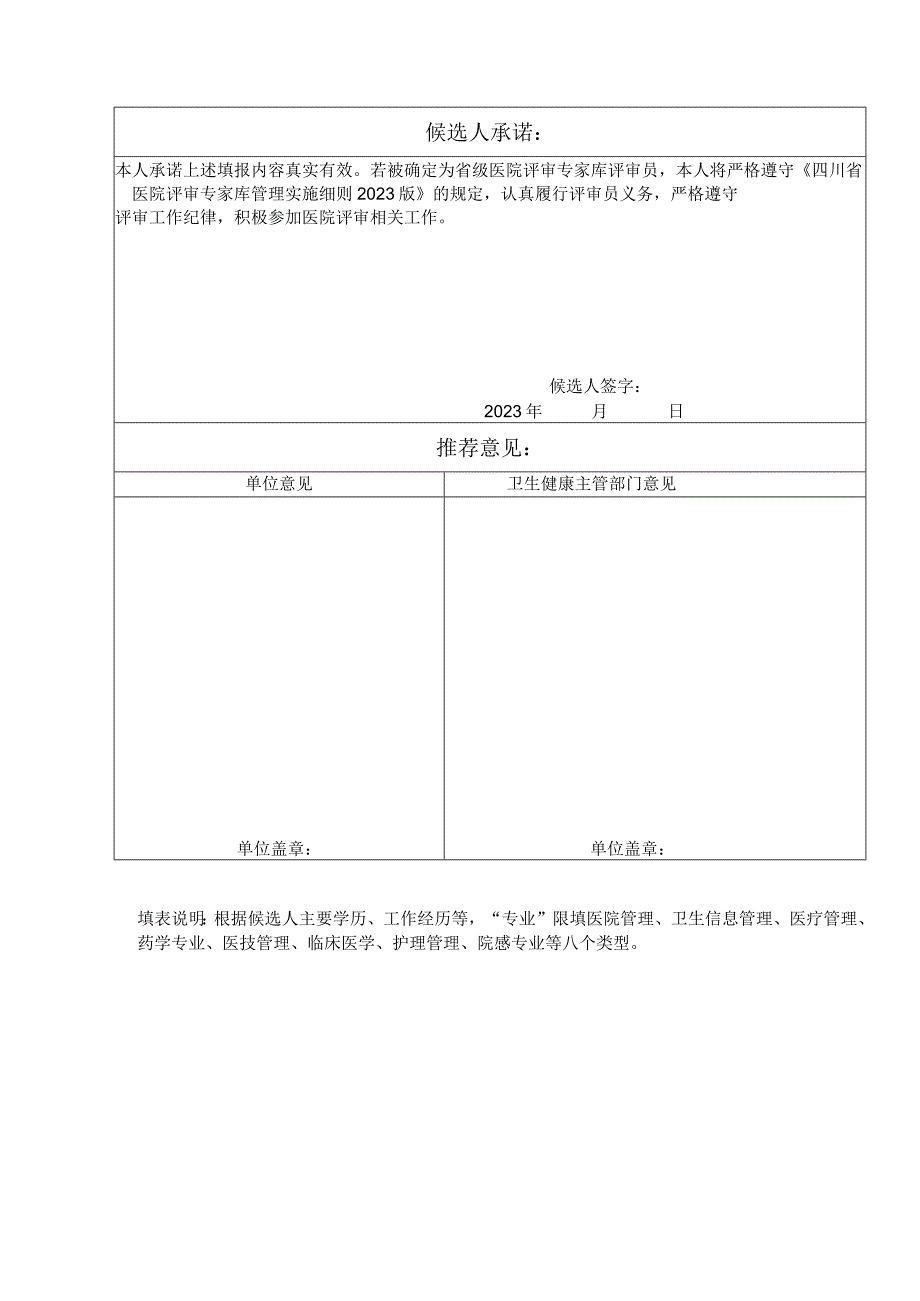 候选人承诺：

本人承诺上述填报内容真实有效。若被确定为省级医院评审专家库评审员，本人将严格遵守《四川省医院评审专家库管理实施细则2023版》的规定，认真履行评审员义务，严格遵守评审工作纪律，积极参加医院评审相关工作。

候选人签字：

2023年 月 日

推荐意见：

| 单位意见 | 卫生健康主管部门意见 |
|---|---|
| 单位盖章： | 单位盖章： |

填表说明：根据候选人主要学历、工作经历等，“专业”限填医院管理、卫生信息管理、医疗管理、药学专业、医技管理、临床医学、护理管理、院感专业等八个类型。